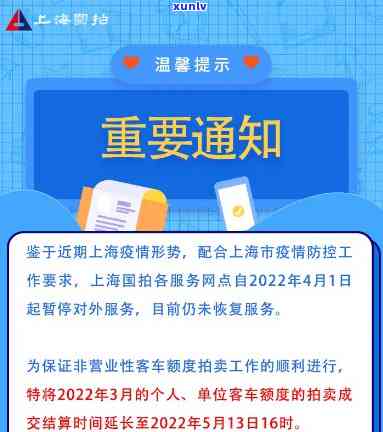 xunlv

上海国拍

温馨提示

重要通知

鉴于近期上海疫情形势，配合上海市疫情防控工作要求，上海国拍各服务网点自2022年4月1日起暂停对外服务，目前仍未恢复服务。

为保证非营业性客车额度拍卖工作的顺利进行，特将2022年3月的个人、单位客车额度的拍卖成交结算时间延长至2022年5月13日16时。